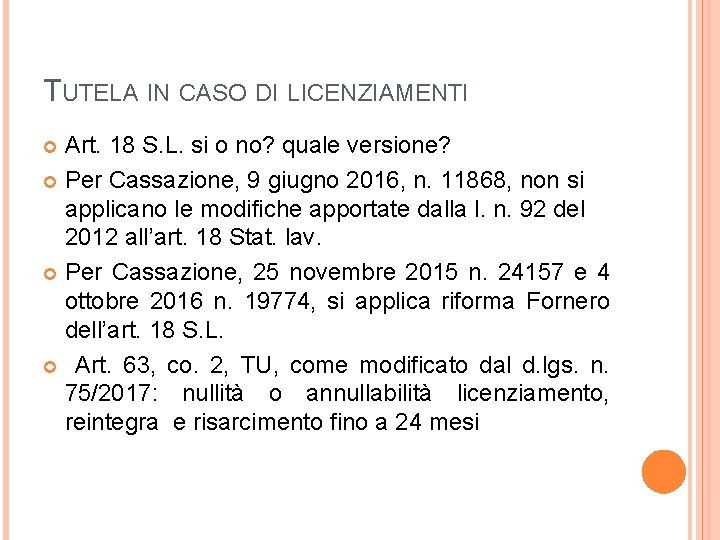 TUTELA IN CASO DI LICENZIAMENTI

• Art. 18 S.L. si o no? quale versione?

• Per Cassazione, 9 giugno 2016, n. 11868, non si applicano le modifiche apportate dalla l. n. 92 del 2012 all'art. 18 Stat. lav.

• Per Cassazione, 25 novembre 2015 n. 24157 e 4 ottobre 2016 n. 19774, si applica riforma Fornero dell'art. 18 S.L.

• Art. 63, co. 2, TU, come modificato dal d.lgs. n. 75/2017: nullità o annullabilità licenziamento, reintegra e risarcimento fino a 24 mesi